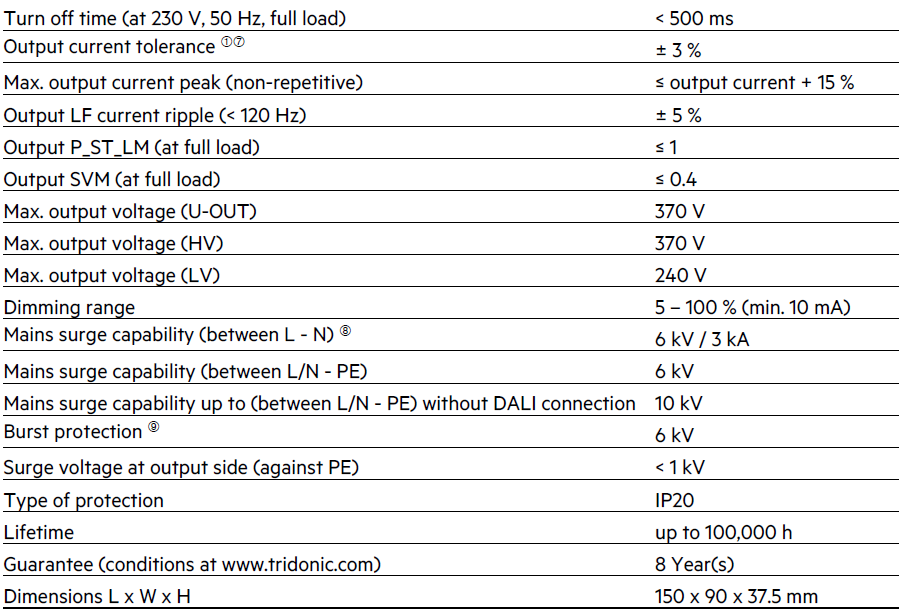 | | |
|---|---|
| Turn off time (at 230 V, 50 Hz, full load) | < 500 ms |
| Output current tolerance ①⑦ | ± 3 % |
| Max. output current peak (non-repetitive) | ≤ output current + 15 % |
| Output LF current ripple (< 120 Hz) | ± 5 % |
| Output P_ST_LM (at full load) | ≤ 1 |
| Output SVM (at full load) | ≤ 0.4 |
| Max. output voltage (U-OUT) | 370 V |
| Max. output voltage (HV) | 370 V |
| Max. output voltage (LV) | 240 V |
| Dimming range | 5 – 100 % (min. 10 mA) |
| Mains surge capability (between L - N) ⑧ | 6 kV / 3 kA |
| Mains surge capability (between L/N - PE) | 6 kV |
| Mains surge capability up to (between L/N - PE) without DALI connection | 10 kV |
| Burst protection ⑨ | 6 kV |
| Surge voltage at output side (against PE) | < 1 kV |
| Type of protection | IP20 |
| Lifetime | up to 100,000 h |
| Guarantee (conditions at www.tridonic.com) | 8 Year(s) |
| Dimensions L x W x H | 150 x 90 x 37.5 mm |